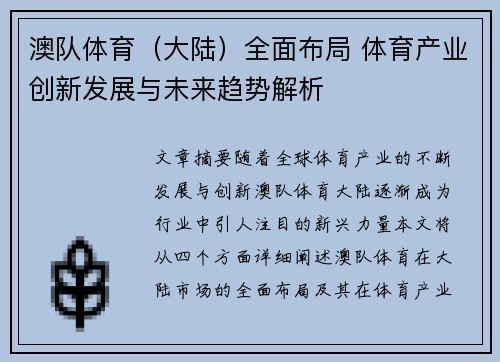 澳队体育（大陆）全面布局 体育产业创新发展与未来趋势解析

文章摘要随着全球体育产业的不断发展与创新澳队体育大陆逐渐成为行业中引人注目的新兴力量本文将从四个方面详细阐述澳队体育在大陆市场的全面布局及其在体育产业